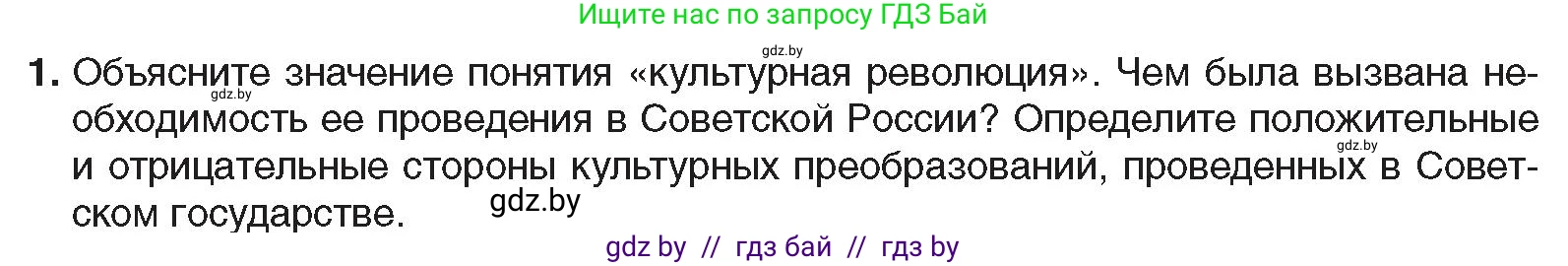 Ищите нас по запросу ГДЗ Бай

gdz.by

1. Объясните значение понятия «культурная революция». Чем была вызвана необходимость ее проведения в Советской России? Определите положительные и отрицательные стороны культурных преобразований, проведенных в Советском государстве.

gdz.by

gdz.by

gdz.by

gdz by // гдз бай // гдз by